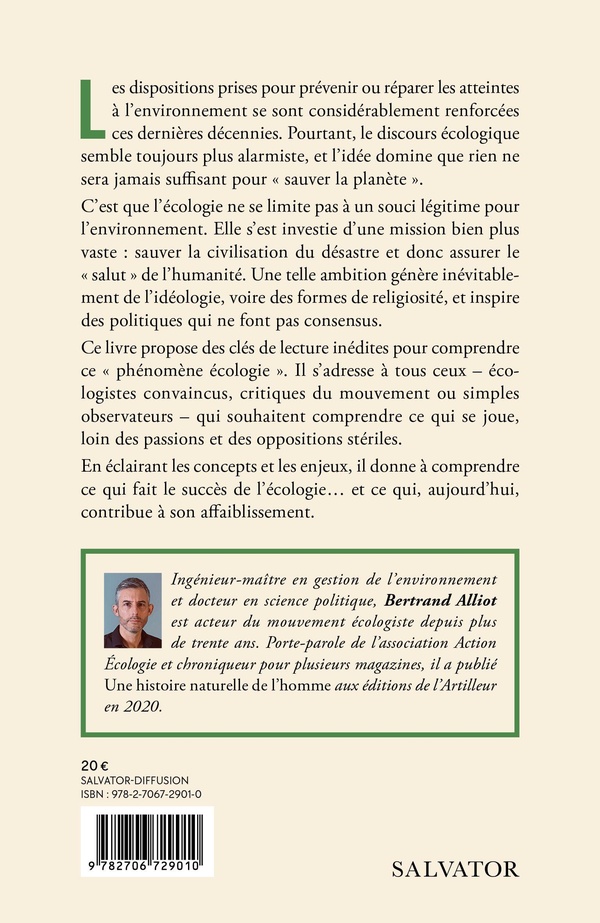 Les dispositions prises pour prévenir ou réparer les atteintes à l'environnement se sont considérablement renforcées ces dernières décennies. Pourtant, le discours écologique semble toujours plus alarmiste, et l'idée domine que rien ne sera jamais suffisant pour « sauver la planète ».

C'est que l'écologie ne se limite pas à un souci légitime pour l'environnement. Elle s'est investie d'une mission bien plus vaste : sauver la civilisation du désastre et donc assurer le « salut » de l'humanité. Une telle ambition génère inévitablement de l'idéologie, voire des formes de religiosité, et inspire des politiques qui ne font pas consensus.

Ce livre propose des clés de lecture inédites pour comprendre ce « phénomène écologie ». Il s'adresse à tous ceux – écologistes convaincus, critiques du mouvement ou simples observateurs – qui souhaitent comprendre ce qui se joue, loin des passions et des oppositions stériles.

En éclairant les concepts et les enjeux, il donne à comprendre ce qui fait le succès de l'écologie… et ce qui, aujourd'hui, contribue à son affaiblissement.

Ingénieur-maître en gestion de l'environnement et docteur en science politique, Bertrand Alliot est acteur du mouvement écologiste depuis plus de trente ans. Porte-parole de l'association Action Écologie et chroniqueur pour plusieurs magazines, il a publié Une histoire naturelle de l'homme aux éditions de l'Artilleur en 2020.

20 €
SALVATOR-DIFFUSION
ISBN : 978-2-7067-2901-0

9 782706 729010

SALVATOR